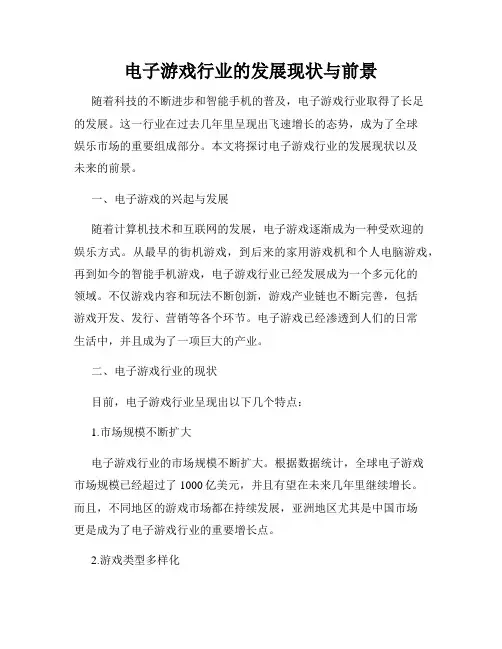 电子游戏行业的发展现状与前景

随着科技的不断进步和智能手机的普及，电子游戏行业取得了长足的发展。这一行业在过去几年里呈现出飞速增长的态势，成为了全球娱乐市场的重要组成部分。本文将探讨电子游戏行业的发展现状以及未来的前景。

一、电子游戏的兴起与发展

随着计算机技术和互联网的发展，电子游戏逐渐成为一种受欢迎的娱乐方式。从最早的街机游戏，到后来的家用游戏机和个人电脑游戏，再到如今的智能手机游戏，电子游戏行业已经发展成为一个多元化的领域。不仅游戏内容和玩法不断创新，游戏产业链也不断完善，包括游戏开发、发行、营销等各个环节。电子游戏已经渗透到人们的日常生活中，并且成为了一项巨大的产业。

二、电子游戏行业的现状

目前，电子游戏行业呈现出以下几个特点：

1.市场规模不断扩大

电子游戏行业的市场规模不断扩大。根据数据统计，全球电子游戏市场规模已经超过了 1000 亿美元，并且有望在未来几年里继续增长。而且，不同地区的游戏市场都在持续发展，亚洲地区尤其是中国市场更是成为了电子游戏行业的重要增长点。

2.游戏类型多样化